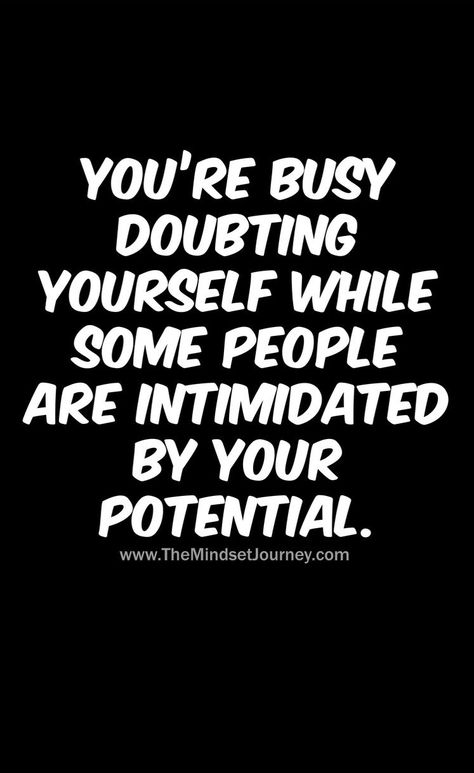 YOU'RE BUSY DOUBTING YOURSELF WHILE SOME PEOPLE ARE INTIMIDATED BY YOUR POTENTIAL.

www.TheMindsetJourney.com